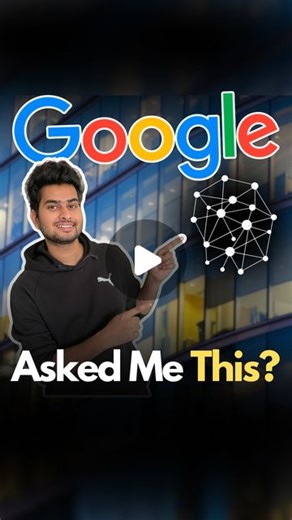 Google

Asked Me This?